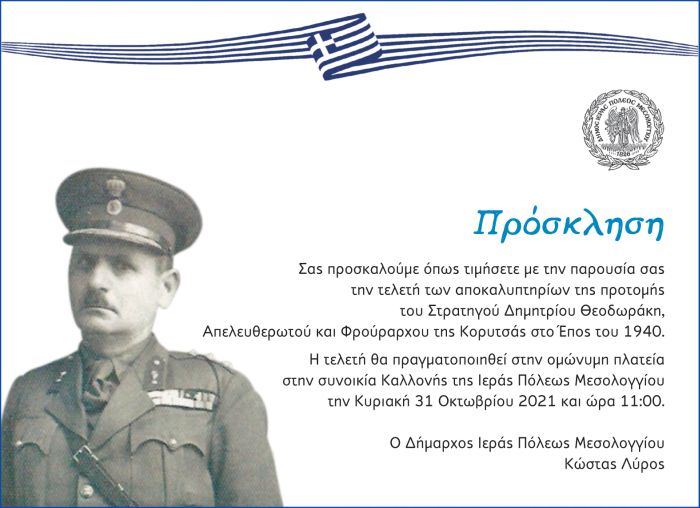 ΔΗΜΟΣ ΙΕΡΑΣ ΠΟΛΕΩΣ ΜΕΣΟΛΟΓΓΙΟΥ
1826

Πρόσκληση

Σας προσκαλούμε όπως τιμήσετε με την παρουσία σας την τελετή των αποκαλυπτηρίων της προτομής του Στρατηγού Δημητρίου Θεοδωράκη, Απελευθερωτού και Φρούραρχου της Κορυτσάς στο Έπος του 1940.

Η τελετή θα πραγματοποιηθεί στην ομώνυμη πλατεία στην συνοικία Καλλονής της Ιεράς Πόλεως Μεσολογγίου την Κυριακή 31 Οκτωβρίου 2021 και ώρα 11:00.

Ο Δήμαρχος Ιεράς Πόλεως Μεσολογγίου
Κώστας Λύρος